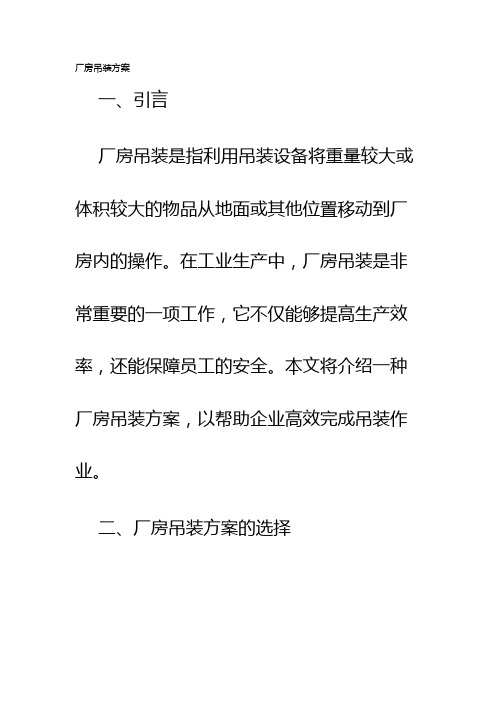 厂房吊装方案

一、引言

厂房吊装是指利用吊装设备将重量较大或体积较大的物品从地面或其他位置移动到厂房内的操作。在工业生产中，厂房吊装是非常重要的一项工作，它不仅能够提高生产效率，还能保障员工的安全。本文将介绍一种厂房吊装方案，以帮助企业高效完成吊装作业。

二、厂房吊装方案的选择